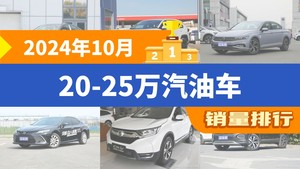 2024年10月

2 1 3

20-25万汽油车

销量排行